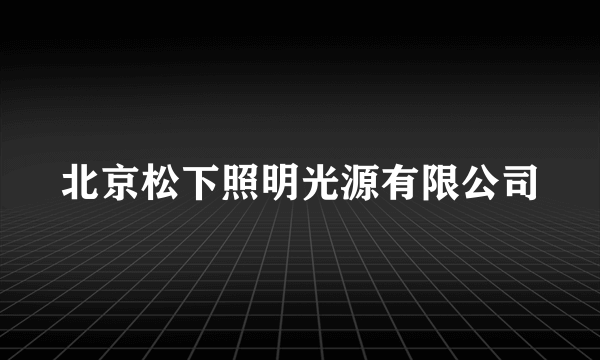 北京松下照明光源有限公司